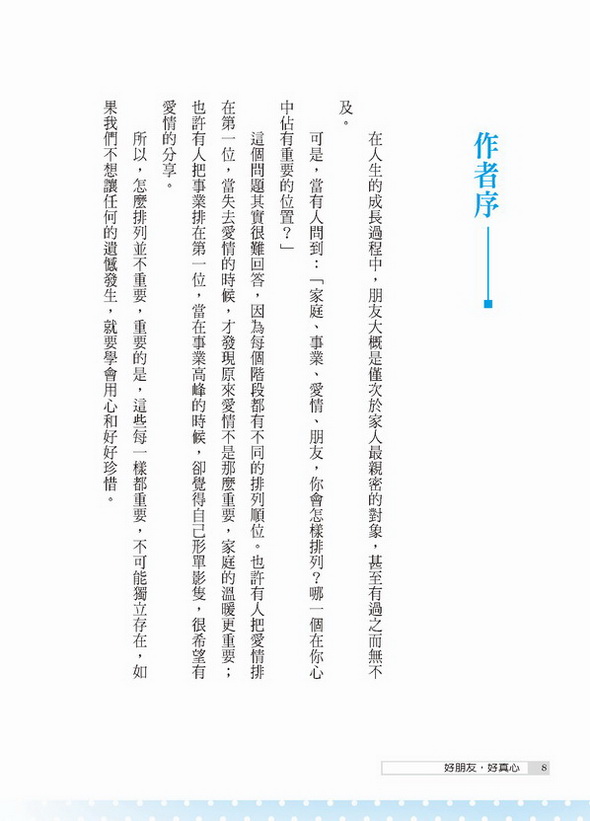 作者序

在人生的成長過程中，朋友大概是僅次於家人最親密的對象，甚至有過之而無不及。

可是，當有人問到：「家庭、事業、愛情、朋友，你會怎樣排列？哪一個在你心中佔有重要的位置？」

這個問題其實很難回答，因為每個階段都有不同的排列順位。也許有人把愛情排在第一位，當失去愛情的時候，才發現原來愛情不是那麼重要，家庭的溫暖更重要；也許有人把事業排在第一位，當在事業高峰的時候，卻覺得自己形單影隻，很希望有愛情的分享。

所以，怎麼排列並不重要，重要的是，這些每一樣都重要，不可能獨立存在，如果我們不想讓任何的遺憾發生，就要學會用心和好好珍惜。

好朋友．好真心 8